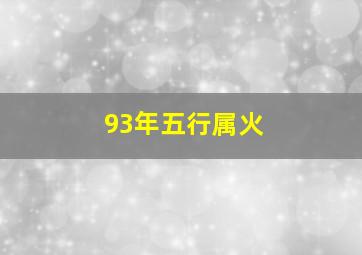 93年五行属火